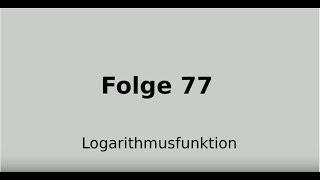 Folge 77

Logarithmusfunktion